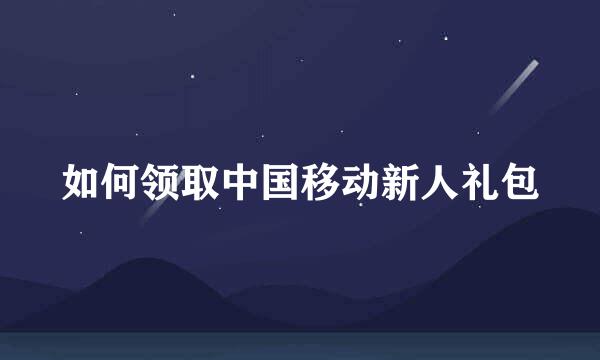 如何领取中国移动新人礼包